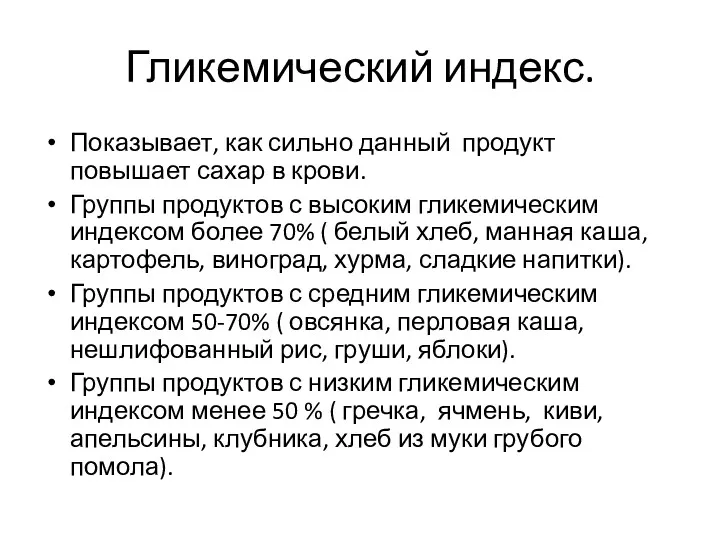 Гликемический индекс.

• Показывает, как сильно данный продукт повышает сахар в крови.
• Группы продуктов с высоким гликемическим индексом более 70% ( белый хлеб, манная каша, картофель, виноград, хурма, сладкие напитки).
• Группы продуктов с средним гликемическим индексом 50-70% ( овсянка, перловая каша, нешлифованный рис, груши, яблоки).
• Группы продуктов с низким гликемическим индексом менее 50 % ( гречка, ячмень, киви, апельсины, клубника, хлеб из муки грубого помола).